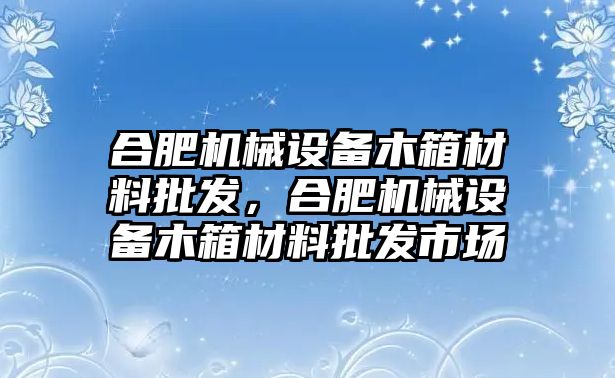 合肥机械设备木箱材料批发，合肥机械设备木箱材料批发市场